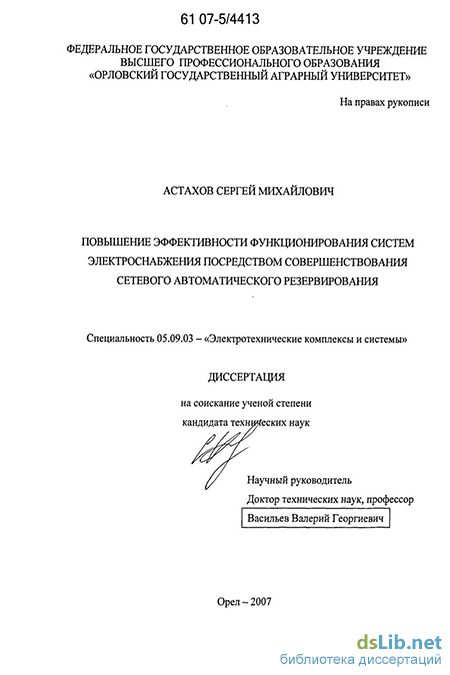 61 07-5/4413

ФЕДЕРАЛЬНОЕ ГОСУДАРСТВЕННОЕ ОБРАЗОВАТЕЛЬНОЕ УЧРЕЖДЕНИЕ ВЫСШЕГО ПРОФЕССИОНАЛЬНОГО ОБРАЗОВАНИЯ «ОРЛОВСКИЙ ГОСУДАРСТВЕННЫЙ АГРАРНЫЙ УНИВЕРСИТЕТ»

На правах рукописи

АСТАХОВ СЕРГЕЙ МИХАЙЛОВИЧ

ПОВЫШЕНИЕ ЭФФЕКТИВНОСТИ ФУНКЦИОНИРОВАНИЯ СИСТЕМ ЭЛЕКТРОСНАБЖЕНИЯ ПОСРЕДСТВОМ СОВЕРШЕНСТВОВАНИЯ СЕТЕВОГО АВТОМАТИЧЕСКОГО РЕЗЕРВИРОВАНИЯ

Специальность 05.09.03 – «Электротехнические комплексы и системы»

ДИССЕРТАЦИЯ

на соискание ученой степени кандидата технических наук

Научный руководитель
Доктор технических наук, профессор
Васильев Валерий Георгиевич

Орел – 2007

dsLib.net
библиотека диссертаций